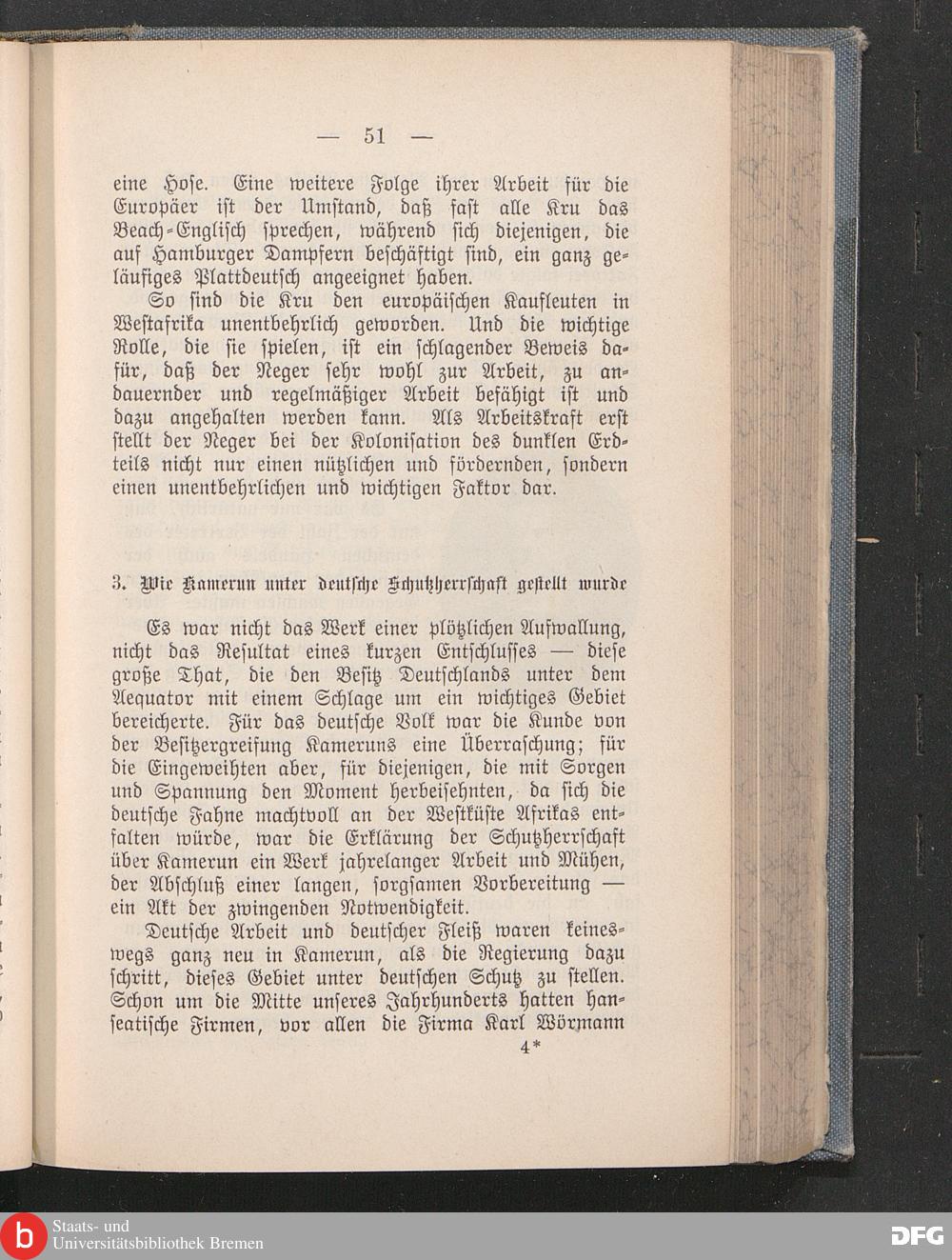 — 51 —

eine Hose. Eine weitere Folge ihrer Arbeit für die Europäer ist der Umstand, daß fast alle Kru das Beach-Englisch sprechen, während sich diejenigen, die auf Hamburger Dampfern beschäftigt sind, ein ganz geläufiges Plattdeutsch angeeignet haben.

So sind die Kru den europäischen Kaufleuten in Westafrika unentbehrlich geworden. Und die wichtige Rolle, die sie spielen, ist ein schlagender Beweis dafür, daß der Neger sehr wohl zur Arbeit, zu andauernder und regelmäßiger Arbeit befähigt ist und dazu angehalten werden kann. Als Arbeitskraft erst stellt der Neger bei der Kolonisation des dunklen Erdteils nicht nur einen nützlichen und fördernden, sondern einen unentbehrlichen und wichtigen Faktor dar.

3. Wie Kamerun unter deutsche Schutzherrschaft gestellt wurde

Es war nicht das Werk einer plötzlichen Aufwallung, nicht das Resultat eines kurzen Entschlusses — diese große That, die den Besitz Deutschlands unter dem Aequator mit einem Schlage um ein wichtiges Gebiet bereicherte. Für das deutsche Volk war die Kunde von der Besitzergreifung Kameruns eine Überraschung; für die Eingeweihten aber, für diejenigen, die mit Sorgen und Spannung den Moment herbeisehnten, da sich die deutsche Fahne machtvoll an der Westküste Afrikas entfalten würde, war die Erklärung der Schutzherrschaft über Kamerun ein Werk jahrelanger Arbeit und Mühen, der Abschluß einer langen, sorgsamen Vorbereitung — ein Akt der zwingenden Notwendigkeit.

Deutsche Arbeit und deutscher Fleiß waren keineswegs ganz neu in Kamerun, als die Regierung dazu schritt, dieses Gebiet unter deutschen Schutz zu stellen. Schon um die Mitte unseres Jahrhunderts hatten hanseatische Firmen, vor allen die Firma Karl Wörmann

4*

Staats- und Universitätsbibliothek Bremen

DFG